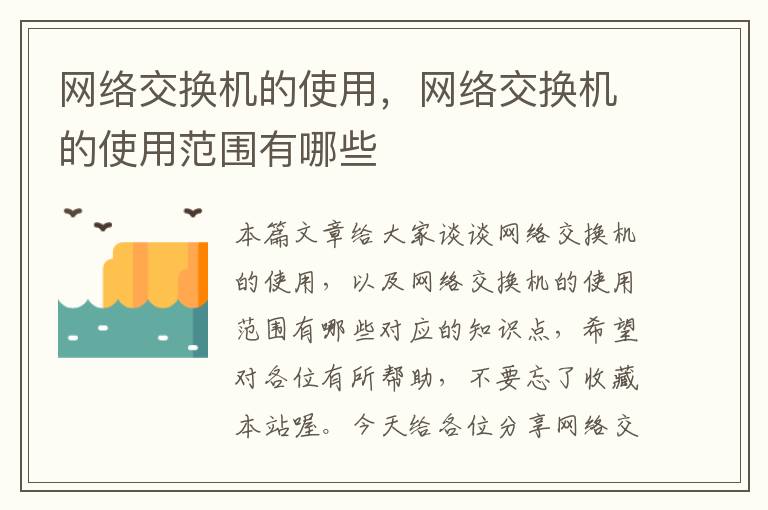 网络交换机的使用，网络交换机的使用范围有哪些

本篇文章给大家谈谈网络交换机的使用，以及网络交换机的使用范围有哪些对应的知识点，希望对各位有所帮助，不要忘了收藏本站喔。今天给各位分享网络交